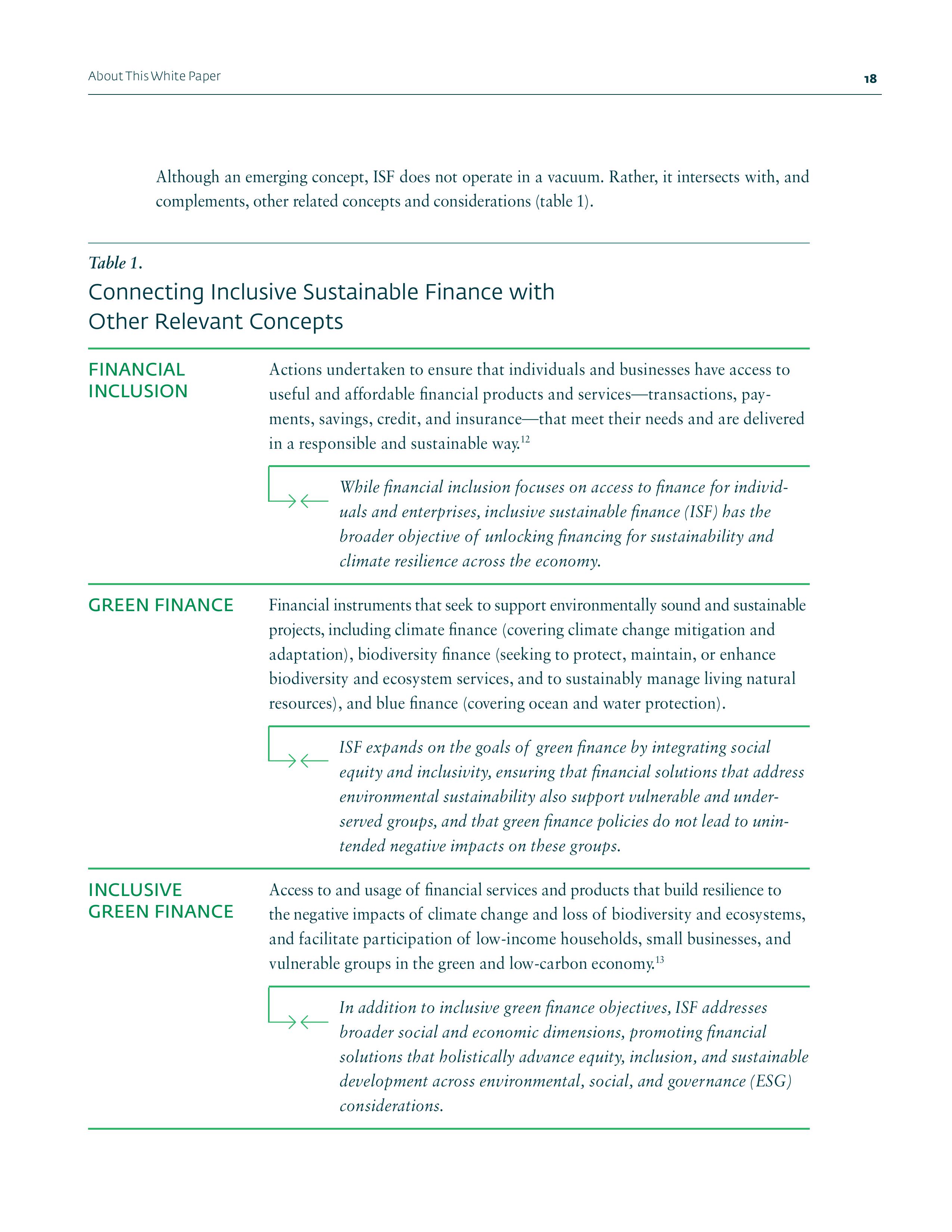 About This White Paper

18

Although an emerging concept, ISF does not operate in a vacuum. Rather, it intersects with, and complements, other related concepts and considerations (table 1).

Table 1.

Connecting Inclusive Sustainable Finance with Other Relevant Concepts

FINANCIAL INCLUSION

Actions undertaken to ensure that individuals and businesses have access to useful and affordable financial products and services—transactions, payments, savings, credit, and insurance—that meet their needs and are delivered in a responsible and sustainable way.$^{12}$

While financial inclusion focuses on access to finance for individuals and enterprises, inclusive sustainable finance (ISF) has the broader objective of unlocking financing for sustainability and climate resilience across the economy.

GREEN FINANCE

Financial instruments that seek to support environmentally sound and sustainable projects, including climate finance (covering climate change mitigation and adaptation), biodiversity finance (seeking to protect, maintain, or enhance biodiversity and ecosystem services, and to sustainably manage living natural resources), and blue finance (covering ocean and water protection).

ISF expands on the goals of green finance by integrating social equity and inclusivity, ensuring that financial solutions that address environmental sustainability also support vulnerable and underserved groups, and that green finance policies do not lead to unintended negative impacts on these groups.

INCLUSIVE GREEN FINANCE

Access to and usage of financial services and products that build resilience to the negative impacts of climate change and loss of biodiversity and ecosystems, and facilitate participation of low-income households, small businesses, and vulnerable groups in the green and low-carbon economy.$^{13}$

In addition to inclusive green finance objectives, ISF addresses broader social and economic dimensions, promoting financial solutions that holistically advance equity, inclusion, and sustainable development across environmental, social, and governance (ESG) considerations.